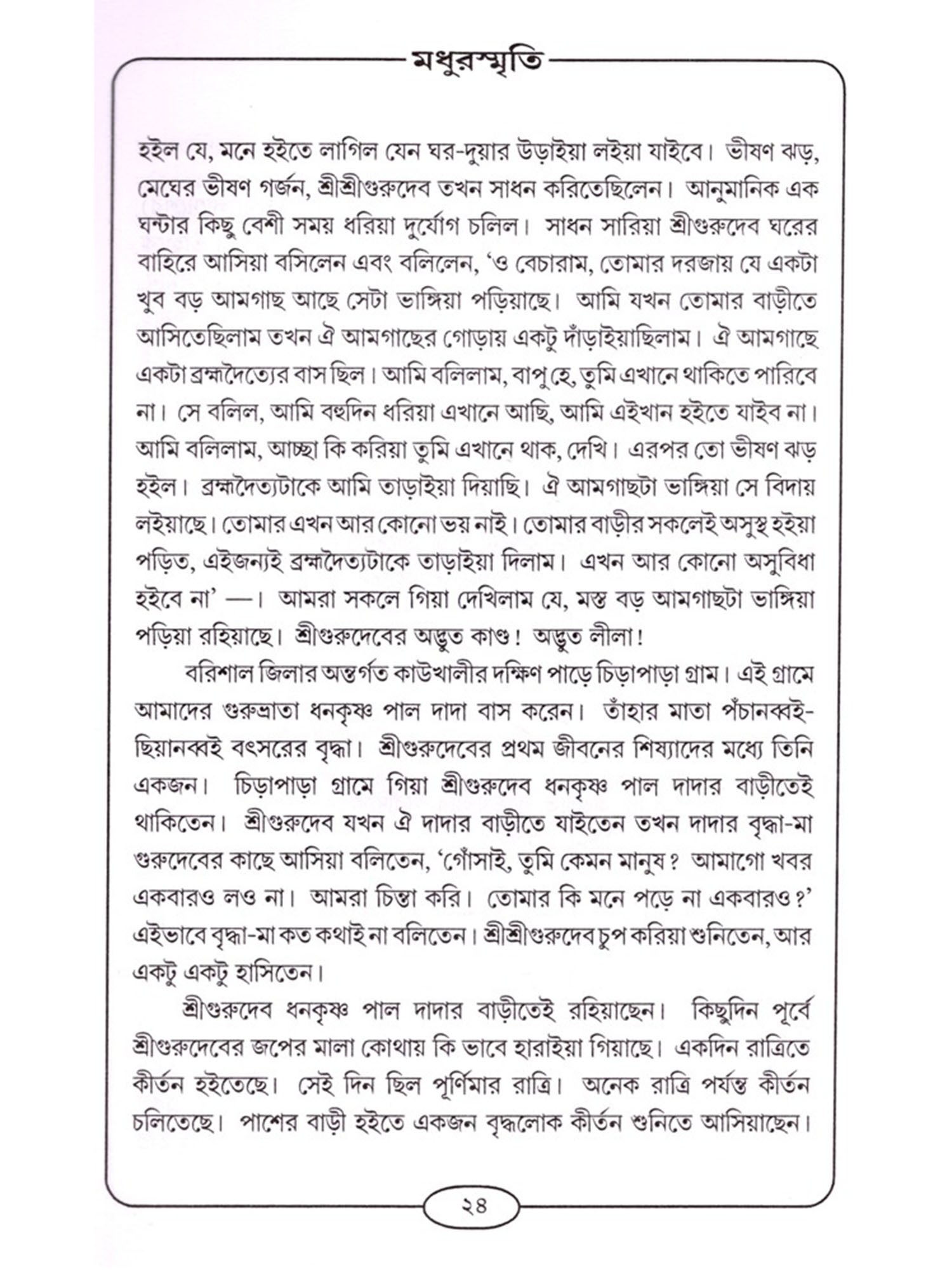 মধুরস্মৃতি

হইল যে, মনে হইতে লাগিল যেন ঘর-দুয়ার উড়াইয়া লইয়া যাইবে। ভীষণ ঝড়, মেঘের ভীষণ গর্জন, শ্রীশ্রীগুরুদেব তখন সাধন করিতেছিলেন। আনুমানিক এক ঘন্টার কিছু বেশী সময় ধরিয়া দুর্যোগ চলিল। সাধন সারিয়া শ্রীগুরুদেব ঘরের বাহিরে আসিয়া বসিলেন এবং বলিলেন, 'ও বেচারাম, তোমার দরজায় যে একটা খুব বড় আমগাছ আছে সেটা ভাঙ্গিয়া পড়িয়াছে। আমি যখন তোমার বাড়ীতে আসিতেছিলাম তখন ঐ আমগাছের গোড়ায় একটু দাঁড়াইয়াছিলাম। ঐ আমগাছে একটা ব্রহ্মদৈত্যের বাস ছিল। আমি বলিলাম, বাপু হে, তুমি এখানে থাকিতে পারিবে না। সে বলিল, আমি বহুদিন ধরিয়া এখানে আছি, আমি এইখান হইতে যাইব না। আমি বলিলাম, আচ্ছা কি করিয়া তুমি এখানে থাক, দেখি। এরপর তো ভীষণ ঝড় হইল। ব্রহ্মদৈত্যটাকে আমি তাড়াইয়া দিয়াছি। ঐ আমগাছটা ভাঙ্গিয়া সে বিদায় লইয়াছে। তোমার এখন আর কোনো ভয় নাই। তোমার বাড়ীর সকলেই অসুস্থ হইয়া পড়িত, এইজন্যই ব্রহ্মদৈত্যটাকে তাড়াইয়া দিলাম। এখন আর কোনো অসুবিধা হইবে না' —। আমরা সকলে গিয়া দেখিলাম যে, মস্ত বড় আমগাছটা ভাঙ্গিয়া পড়িয়া রহিয়াছে। শ্রীগুরুদেবের অদ্ভুত কাণ্ড! অদ্ভুত লীলা!

বরিশাল জিলার অন্তর্গত কাউখালীর দক্ষিণ পাড়ে চিড়াপাড়া গ্রাম। এই গ্রামে আমাদের গুরুভ্রাতা ধনকৃষ্ণ পাল দাদা বাস করেন। তাঁহার মাতা পঁচানব্বই-ছিয়ানব্বই বৎসরের বৃদ্ধা। শ্রীগুরুদেবের প্রথম জীবনের শিষ্যাদের মধ্যে তিনি একজন। চিড়াপাড়া গ্রামে গিয়া শ্রীগুরুদেব ধনকৃষ্ণ পাল দাদার বাড়ীতেই থাকিতেন। শ্রীগুরুদেব যখন ঐ দাদার বাড়ীতে যাইতেন তখন দাদার বৃদ্ধা-মা গুরুদেবের কাছে আসিয়া বলিতেন, 'গোঁসাই, তুমি কেমন মানুষ? আমাগো খবর একবারও লও না। আমরা চিন্তা করি। তোমার কি মনে পড়ে না একবারও?' এইভাবে বৃদ্ধা-মা কত কথাই না বলিতেন। শ্রীশ্রীগুরুদেব চুপ করিয়া শুনিতেন, আর একটু একটু হাসিতেন।

শ্রীগুরুদেব ধনকৃষ্ণ পাল দাদার বাড়ীতেই রহিয়াছেন। কিছুদিন পূর্বে শ্রীগুরুদেবের জপের মালা কোথায় কি ভাবে হারাইয়া গিয়াছে। একদিন রাত্রিতে কীর্তন হইতেছে। সেই দিন ছিল পূর্ণিমার রাত্রি। অনেক রাত্রি পর্যন্ত কীর্তন চলিতেছে। পাশের বাড়ী হইতে একজন বৃদ্ধলোক কীর্তন শুনিতে আসিয়াছেন।

২৪